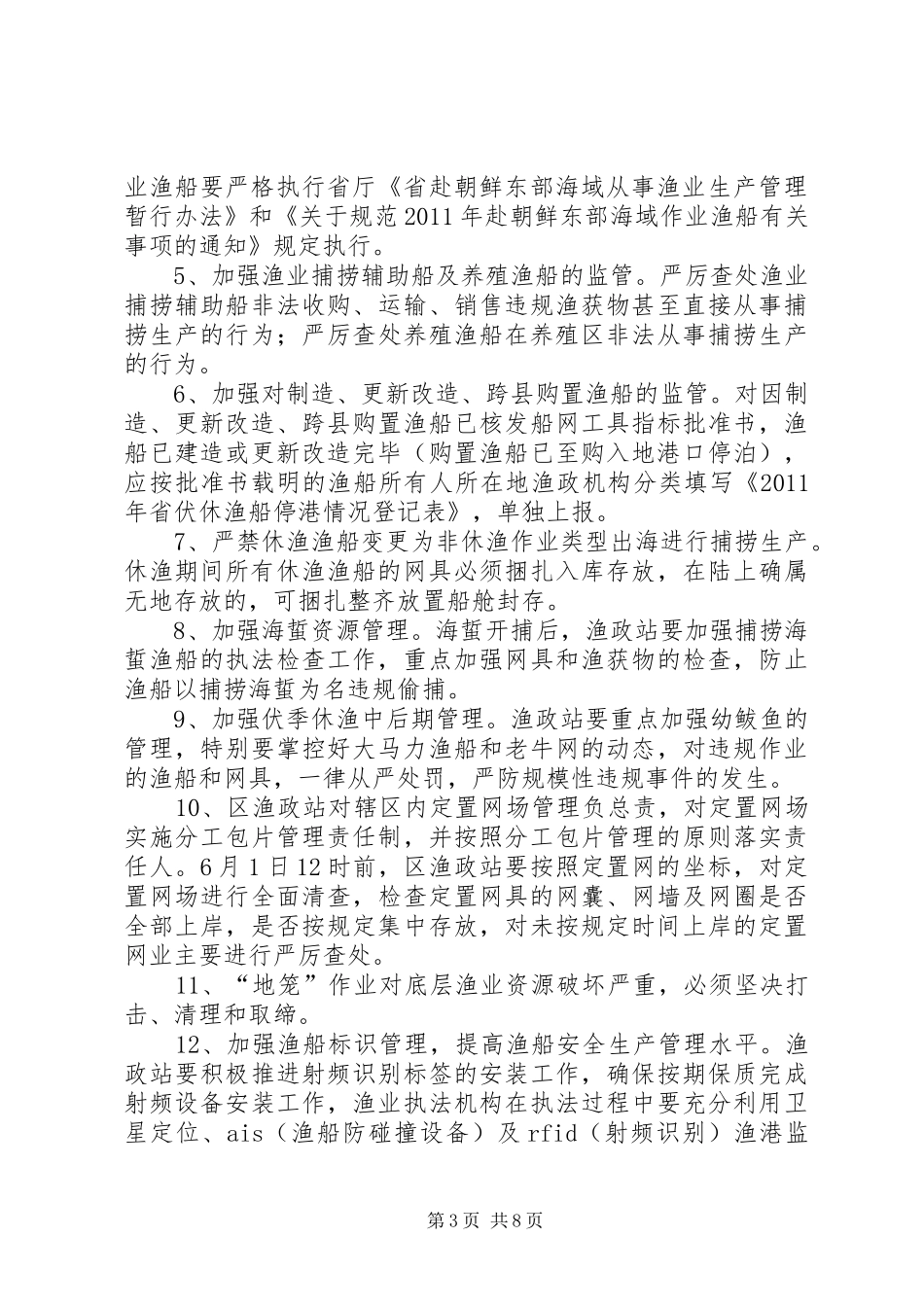 业渔船要严格执行省厅《省赴朝鲜东部海域从事渔业生产管理暂行办法》和《关于规范2011年赴朝鲜东部海域作业渔船有关事项的通知》规定执行。

5、加强渔业捕捞辅助船及养殖渔船的监管。严厉查处渔业捕捞辅助船非法收购、运输、销售违规渔获物甚至直接从事捕捞生产的行为；严厉查处养殖渔船在养殖区非法从事捕捞生产的行为。

6、加强对制造、更新改造、跨县购置渔船的监管。对因制造、更新改造、跨县购置渔船已核发船网工具指标批准书，渔船已建造或更新改造完毕（购置渔船已至购入地港口停泊），应按批准书载明的渔船所有人所在地渔政机构分类填写《2011年省伏休渔船停港情况登记表》，单独上报。

7、严禁休渔渔船变更为非休渔作业类型出海进行捕捞生产。休渔期间所有休渔渔船的网具必须捆扎入库存放，在陆上确属无地存放的，可捆扎整齐放置船舱封存。

8、加强海蜇资源管理。海蜇开捕后，渔政站要加强捕捞海蜇渔船的执法检查工作，重点加强网具和渔获物的检查，防止渔船以捕捞海蜇为名违规偷捕。

9、加强伏季休渔中后期管理。渔政站要重点加强幼鲅鱼的管理，特别要掌控好大马力渔船和老牛网的动态，对违规作业的渔船和网具，一律从严处罚，严防规模性违规事件的发生。

10、区渔政站对辖区内定置网场管理负总责，对定置网场实施分工包片管理责任制，并按照分工包片管理的原则落实责任人。6月1日12时前，区渔政站要按照定置网的坐标，对定置网场进行全面清查，检查定置网具的网囊、网墙及网圈是否全部上岸，是否按规定集中存放，对未按规定时间上岸的定置网业主要进行严厉查处。

11、“地笼”作业对底层渔业资源破坏严重，必须坚决打击、清理和取缔。

12、加强渔船标识管理，提高渔船安全生产管理水平。渔政站要积极推进射频识别标签的安装工作，确保按期保质完成射频设备安装工作，渔业执法机构在执法过程中要充分利用卫星定位、ais（渔船防碰撞设备）及rfid（射频识别）渔港监

第3页 共8页